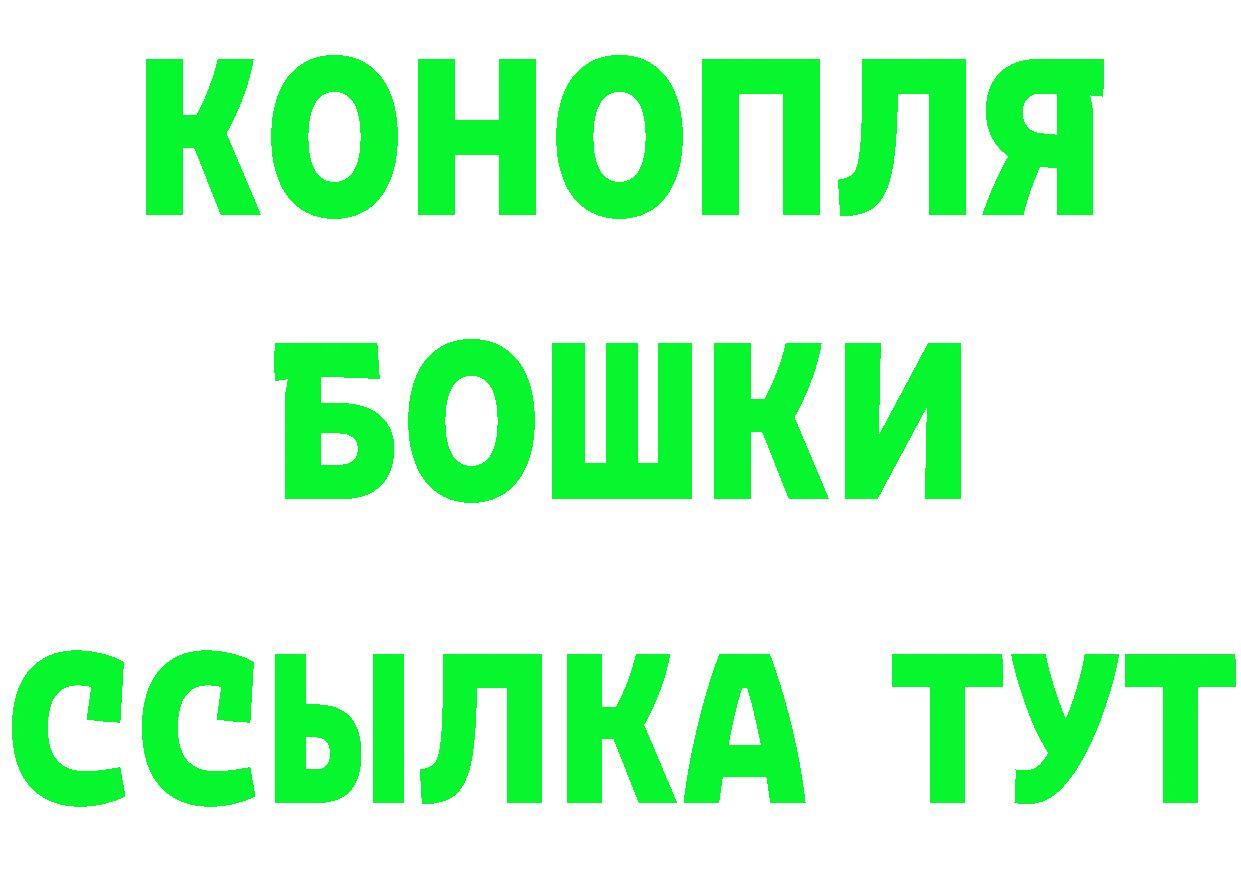 КОНОПЛЯ
БОШКИ
ССЫЛКА ТУТ